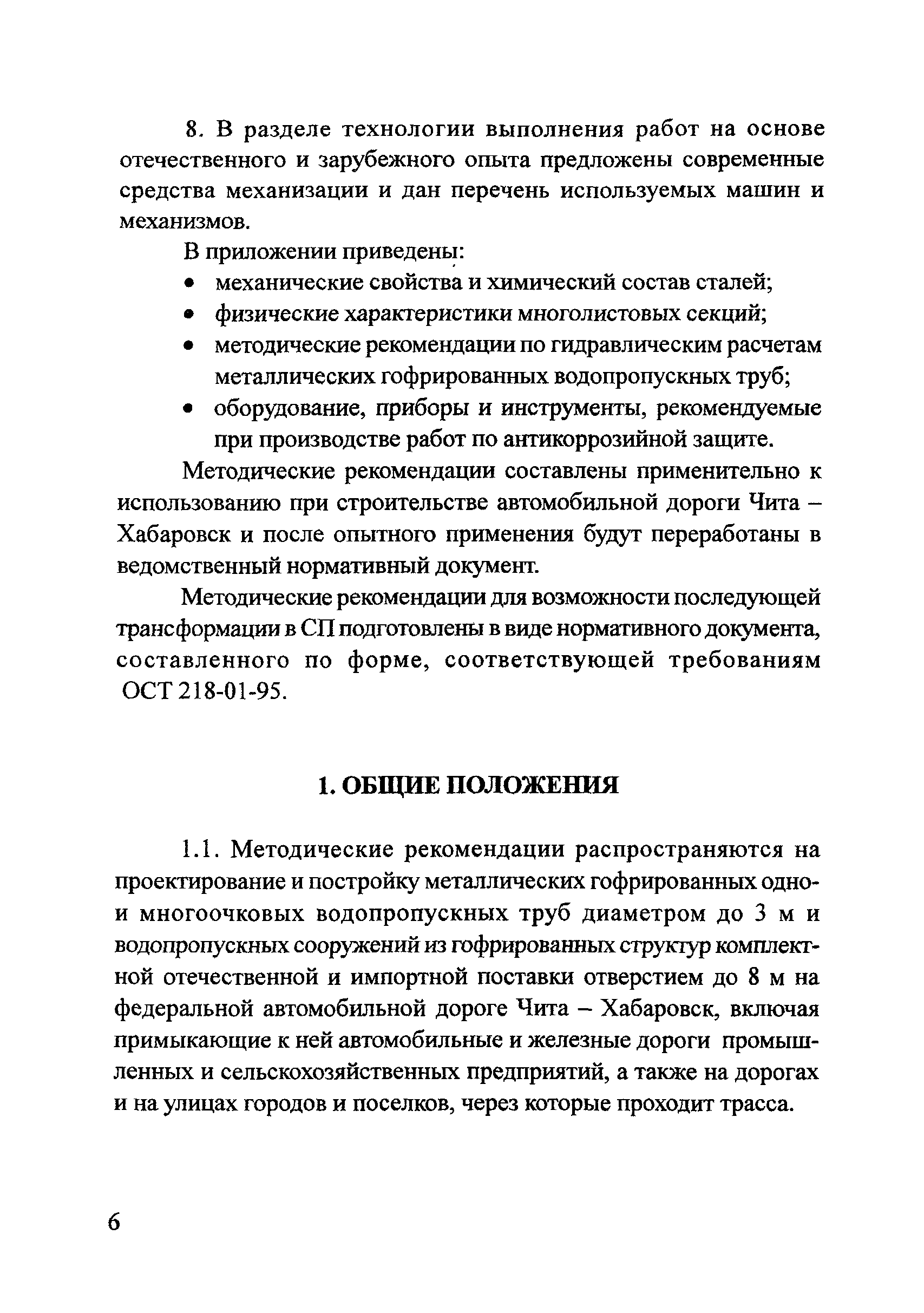 8. В разделе технологии выполнения работ на основе отечественного и зарубежного опыта предложены современные средства механизации и дан перечень используемых машин и механизмов.

В приложении приведены:

• механические свойства и химический состав сталей;
• физические характеристики многолистовых секций;
• методические рекомендации по гидравлическим расчетам металлических гофрированных водопропускных труб;
• оборудование, приборы и инструменты, рекомендуемые при производстве работ по антикоррозийной защите.

Методические рекомендации составлены применительно к использованию при строительстве автомобильной дороги Чита – Хабаровск и после опытного применения будут переработаны в ведомственный нормативный документ.

Методические рекомендации для возможности последующей трансформации в СП подготовлены в виде нормативного документа, составленного по форме, соответствующей требованиям ОСТ 218-01-95.

1. ОБЩИЕ ПОЛОЖЕНИЯ

1.1. Методические рекомендации распространяются на проектирование и постройку металлических гофрированных одно- и многоочковых водопропускных труб диаметром до 3 м и водопропускных сооружений из гофрированных структур комплектной отечественной и импортной поставки отверстием до 8 м на федеральной автомобильной дороге Чита – Хабаровск, включая примыкающие к ней автомобильные и железные дороги промышленных и сельскохозяйственных предприятий, а также на дорогах и на улицах городов и поселков, через которые проходит трасса.

6